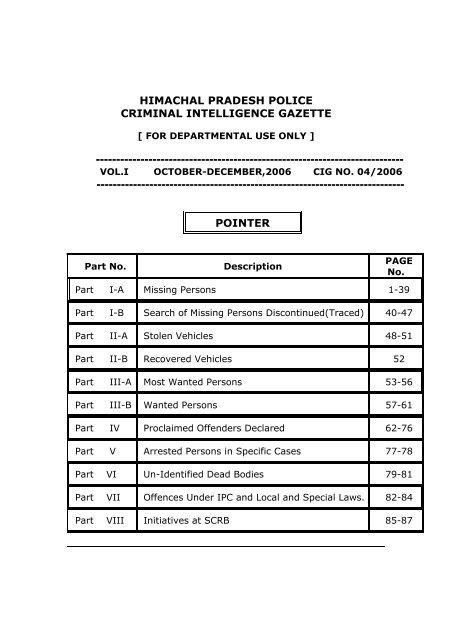 HIMACHAL PRADESH POLICE
CRIMINAL INTELLIGENCE GAZETTE

[ FOR DEPARTMENTAL USE ONLY ]

VOL.I OCTOBER-DECEMBER,2006 CIG NO. 04/2006

POINTER

| Part No. | Description | PAGE No. |
|---|---|---|
| Part I-A | Missing Persons | 1-39 |
| Part I-B | Search of Missing Persons Discontinued(Traced) | 40-47 |
| Part II-A | Stolen Vehicles | 48-51 |
| Part II-B | Recovered Vehicles | 52 |
| Part III-A | Most Wanted Persons | 53-56 |
| Part III-B | Wanted Persons | 57-61 |
| Part IV | Proclaimed Offenders Declared | 62-76 |
| Part V | Arrested Persons in Specific Cases | 77-78 |
| Part VI | Un-Identified Dead Bodies | 79-81 |
| Part VII | Offences Under IPC and Local and Special Laws. | 82-84 |
| Part VIII | Initiatives at SCRB | 85-87 |